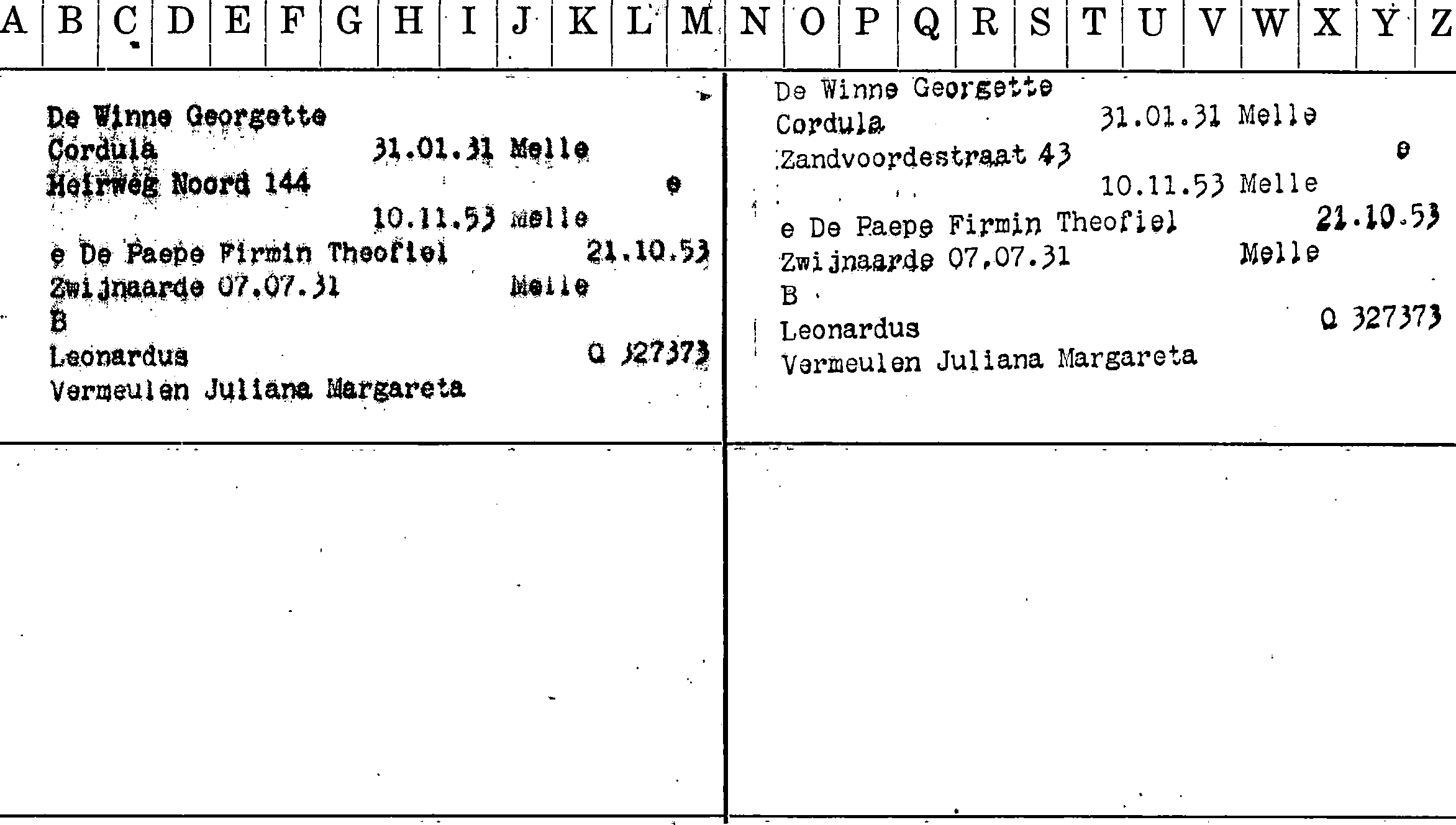 A B C D E F G H I J K L M N O P Q R S T U V W X Y Z

De Winne Georgette
Cordula 31.01.31 Melle
Heirweg Noord 144 e
10.11.53 Melle
e De Paepe Firmin Theofiel 21.10.53
Zwijnaarde 07.07.31 Melle
B
Leonardus Q 327373
Vermeulen Juliana Margareta

De Winne Georgette
Cordula 31.01.31 Melle
Zandvoordestraat 43 e
10.11.53 Melle
e De Paepe Firmin Theofiel 21.10.53
Zwijnaarde 07.07.31 Melle
B
Leonardus Q 327373
Vermeulen Juliana Margareta